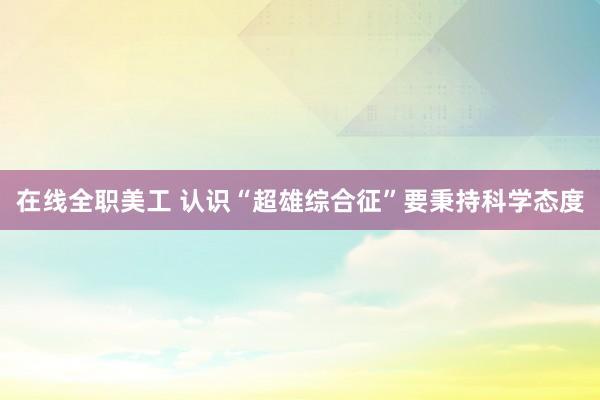 在线全职美工 认识“超雄综合征”要秉持科学态度